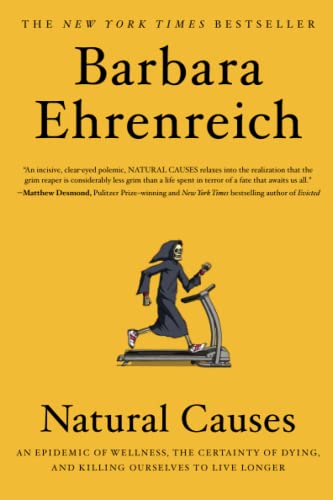 THE NEW YORK TIMES BESTSELLER

Barbara Ehrenreich

"An incisive, clear-eyed polemic, NATURAL CAUSES relaxes into the realization that the grim reaper is considerably less grim than a life spent in terror of a fate that awaits us all."
—Matthew Desmond, Pulitzer Prize–winning and New York Times bestselling author of Evicted

Natural Causes

AN EPIDEMIC OF WELLNESS, THE CERTAINTY OF DYING, AND KILLING OURSELVES TO LIVE LONGER